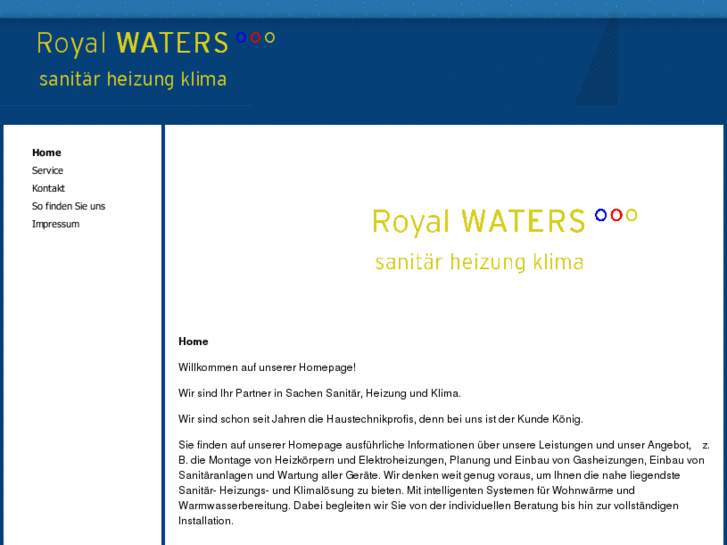 Royal WATERS
sanitär heizung klima

Home
Service
Kontakt
So finden Sie uns
Impressum

Royal WATERS
sanitär heizung klima

Home

Willkommen auf unserer Homepage!

Wir sind Ihr Partner in Sachen Sanitär, Heizung und Klima.

Wir sind schon seit Jahren die Haustechnikprofis, denn bei uns ist der Kunde König.

Sie finden auf unserer Homepage ausführliche Informationen über unsere Leistungen und unser Angebot, z. B. die Montage von Heizkörpern und Elektroheizungen, Planung und Einbau von Gasheizungen, Einbau von Sanitäranlagen und Wartung aller Geräte. Wir denken weit genug voraus, um Ihnen die nahe liegendste Sanitär- Heizungs- und Klimalösung zu bieten. Mit intelligenten Systemen für Wohnwärme und Warmwasserbereitung. Dabei begleiten wir Sie von der individuellen Beratung bis hin zur vollständigen Installation.